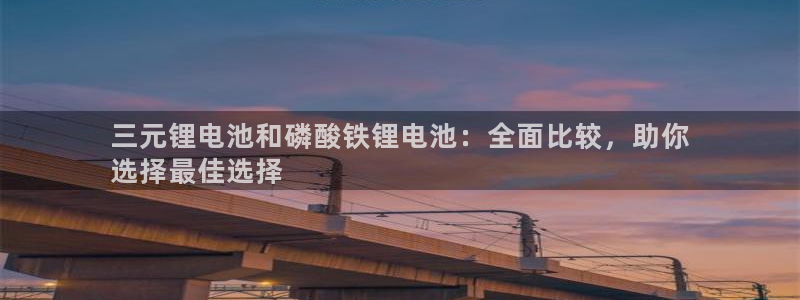 三元锂电池和磷酸铁锂电池：全面比较，助你选择最佳选择